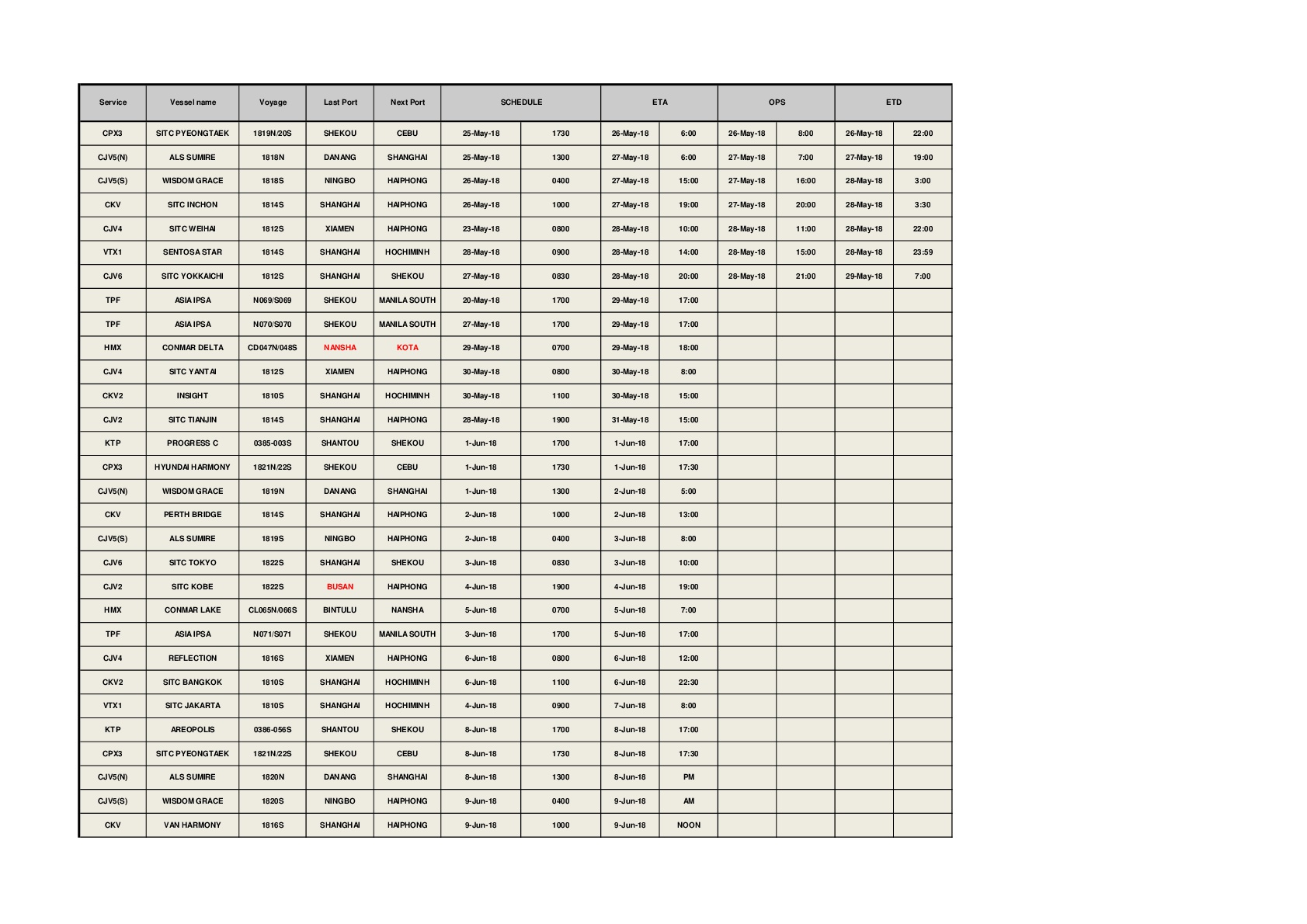 | Service | Vessel name | Voyage | Last Port | Next Port | SCHEDULE | | ETA | | OPS | | ETD | |
|---|---|---|---|---|---|---|---|---|---|---|---|---|
| CPX3 | SITC PYEONGTAEK | 1819N/20S | SHEKOU | CEBU | 25-May-18 | 1730 | 26-May-18 | 6:00 | 26-May-18 | 8:00 | 26-May-18 | 22:00 |
| CJV5(N) | ALS SUMIRE | 1818N | DANANG | SHANGHAI | 25-May-18 | 1300 | 27-May-18 | 6:00 | 27-May-18 | 7:00 | 27-May-18 | 19:00 |
| CJV5(S) | WISDOM GRACE | 1818S | NINGBO | HAIPHONG | 26-May-18 | 0400 | 27-May-18 | 15:00 | 27-May-18 | 16:00 | 28-May-18 | 3:00 |
| CKV | SITC INCHON | 1814S | SHANGHAI | HAIPHONG | 26-May-18 | 1000 | 27-May-18 | 19:00 | 27-May-18 | 20:00 | 28-May-18 | 3:30 |
| CJV4 | SITC WEIHAI | 1812S | XIAMEN | HAIPHONG | 23-May-18 | 0800 | 28-May-18 | 10:00 | 28-May-18 | 11:00 | 28-May-18 | 22:00 |
| VTX1 | SENTOSA STAR | 1814S | SHANGHAI | HOCHIMINH | 28-May-18 | 0900 | 28-May-18 | 14:00 | 28-May-18 | 15:00 | 28-May-18 | 23:59 |
| CJV6 | SITC YOKKAICHI | 1812S | SHANGHAI | SHEKOU | 27-May-18 | 0830 | 28-May-18 | 20:00 | 28-May-18 | 21:00 | 29-May-18 | 7:00 |
| TPF | ASIA IPSA | N069/S069 | SHEKOU | MANILA SOUTH | 20-May-18 | 1700 | 29-May-18 | 17:00 | | | | |
| TPF | ASIA IPSA | N070/S070 | SHEKOU | MANILA SOUTH | 27-May-18 | 1700 | 29-May-18 | 17:00 | | | | |
| HMX | CONMAR DELTA | CD047N/048S | NANSHA | KOTA | 29-May-18 | 0700 | 29-May-18 | 18:00 | | | | |
| CJV4 | SITC YANTAI | 1812S | XIAMEN | HAIPHONG | 30-May-18 | 0800 | 30-May-18 | 8:00 | | | | |
| CKV2 | INSIGHT | 1810S | SHANGHAI | HOCHIMINH | 30-May-18 | 1100 | 30-May-18 | 15:00 | | | | |
| CJV2 | SITC TIANJIN | 1814S | SHANGHAI | HAIPHONG | 28-May-18 | 1900 | 31-May-18 | 15:00 | | | | |
| KTP | PROGRESS C | 0385-003S | SHANTOU | SHEKOU | 1-Jun-18 | 1700 | 1-Jun-18 | 17:00 | | | | |
| CPX3 | HYUNDAI HARMONY | 1821N/22S | SHEKOU | CEBU | 1-Jun-18 | 1730 | 1-Jun-18 | 17:30 | | | | |
| CJV5(N) | WISDOM GRACE | 1819N | DANANG | SHANGHAI | 1-Jun-18 | 1300 | 2-Jun-18 | 5:00 | | | | |
| CKV | PERTH BRIDGE | 1814S | SHANGHAI | HAIPHONG | 2-Jun-18 | 1000 | 2-Jun-18 | 13:00 | | | | |
| CJV5(S) | ALS SUMIRE | 1819S | NINGBO | HAIPHONG | 2-Jun-18 | 0400 | 3-Jun-18 | 8:00 | | | | |
| CJV6 | SITC TOKYO | 1822S | SHANGHAI | SHEKOU | 3-Jun-18 | 0830 | 3-Jun-18 | 10:00 | | | | |
| CJV2 | SITC KOBE | 1822S | BUSAN | HAIPHONG | 4-Jun-18 | 1900 | 4-Jun-18 | 19:00 | | | | |
| HMX | CONMAR LAKE | CL065N/066S | BINTULU | NANSHA | 5-Jun-18 | 0700 | 5-Jun-18 | 7:00 | | | | |
| TPF | ASIA IPSA | N071/S071 | SHEKOU | MANILA SOUTH | 3-Jun-18 | 1700 | 5-Jun-18 | 17:00 | | | | |
| CJV4 | REFLECTION | 1816S | XIAMEN | HAIPHONG | 6-Jun-18 | 0800 | 6-Jun-18 | 12:00 | | | | |
| CKV2 | SITC BANGKOK | 1810S | SHANGHAI | HOCHIMINH | 6-Jun-18 | 1100 | 6-Jun-18 | 22:30 | | | | |
| VTX1 | SITC JAKARTA | 1810S | SHANGHAI | HOCHIMINH | 4-Jun-18 | 0900 | 7-Jun-18 | 8:00 | | | | |
| KTP | AREOPOLIS | 0386-056S | SHANTOU | SHEKOU | 8-Jun-18 | 1700 | 8-Jun-18 | 17:00 | | | | |
| CPX3 | SITC PYEONGTAEK | 1821N/22S | SHEKOU | CEBU | 8-Jun-18 | 1730 | 8-Jun-18 | 17:30 | | | | |
| CJV5(N) | ALS SUMIRE | 1820N | DANANG | SHANGHAI | 8-Jun-18 | 1300 | 8-Jun-18 | PM | | | | |
| CJV5(S) | WISDOM GRACE | 1820S | NINGBO | HAIPHONG | 9-Jun-18 | 0400 | 9-Jun-18 | AM | | | | |
| CKV | VAN HARMONY | 1816S | SHANGHAI | HAIPHONG | 9-Jun-18 | 1000 | 9-Jun-18 | NOON | | | | |